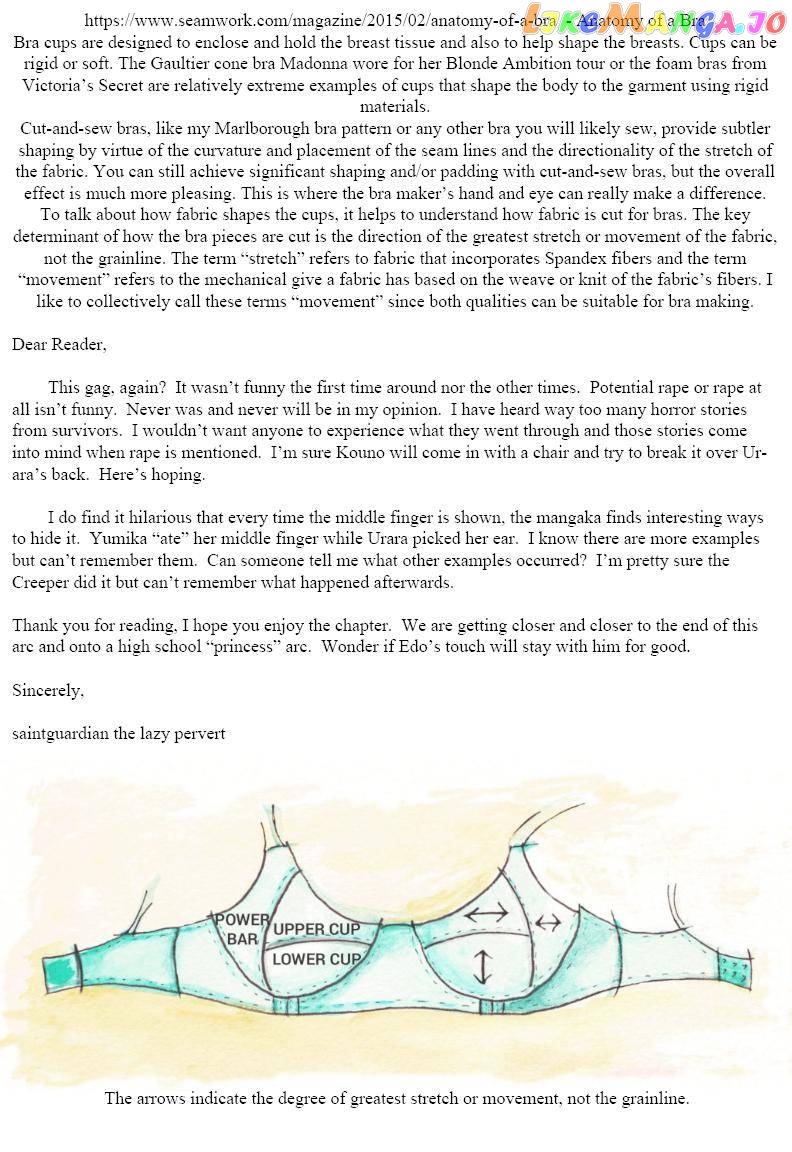 https://www.seamwork.com/magazine/2015/02/anatomy-of-a-bra - Anatomy of a Bra LikeManga.io
Bra cups are designed to enclose and hold the breast tissue and also to help shape the breasts. Cups can be rigid or soft. The Gaultier cone bra Madonna wore for her Blonde Ambition tour or the foam bras from Victoria's Secret are relatively extreme examples of cups that shape the body to the garment using rigid materials.
Cut-and-sew bras, like my Marlborough bra pattern or any other bra you will likely sew, provide subtler shaping by virtue of the curvature and placement of the seam lines and the directionality of the stretch of the fabric. You can still achieve significant shaping and/or padding with cut-and-sew bras, but the overall effect is much more pleasing. This is where the bra maker's hand and eye can really make a difference.
To talk about how fabric shapes the cups, it helps to understand how fabric is cut for bras. The key determinant of how the bra pieces are cut is the direction of the greatest stretch or movement of the fabric, not the grainline. The term "stretch" refers to fabric that incorporates Spandex fibers and the term "movement" refers to the mechanical give a fabric has based on the weave or knit of the fabric's fibers. I like to collectively call these terms "movement" since both qualities can be suitable for bra making.

Dear Reader,

This gag, again? It wasn't funny the first time around nor the other times. Potential rape or rape at all isn't funny. Never was and never will be in my opinion. I have heard way too many horror stories from survivors. I wouldn't want anyone to experience what they went through and those stories come into mind when rape is mentioned. I'm sure Kouno will come in with a chair and try to break it over Urara's back. Here's hoping.

I do find it hilarious that every time the middle finger is shown, the mangaka finds interesting ways to hide it. Yumika "ate" her middle finger while Urara picked her ear. I know there are more examples but can't remember them. Can someone tell me what other examples occurred? I'm pretty sure the Creeper did it but can't remember what happened afterwards.

Thank you for reading, I hope you enjoy the chapter. We are getting closer and closer to the end of this arc and onto a high school "princess" arc. Wonder if Edo's touch will stay with him for good.

Sincerely,

saintguardian the lazy pervert

POWER BAR
UPPER CUP
LOWER CUP

The arrows indicate the degree of greatest stretch or movement, not the grainline.